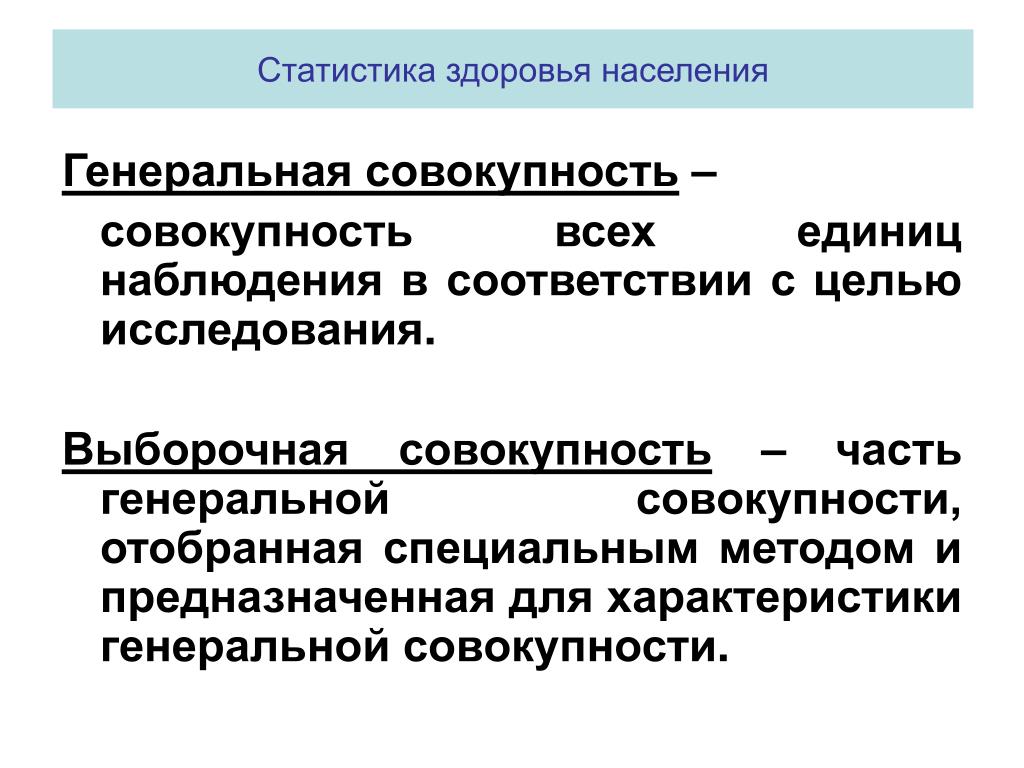 Статистика здоровья населения

Генеральная совокупность – совокупность всех единиц наблюдения в соответствии с целью исследования.

Выборочная совокупность – часть генеральной совокупности, отобранная специальным методом и предназначенная для характеристики генеральной совокупности.